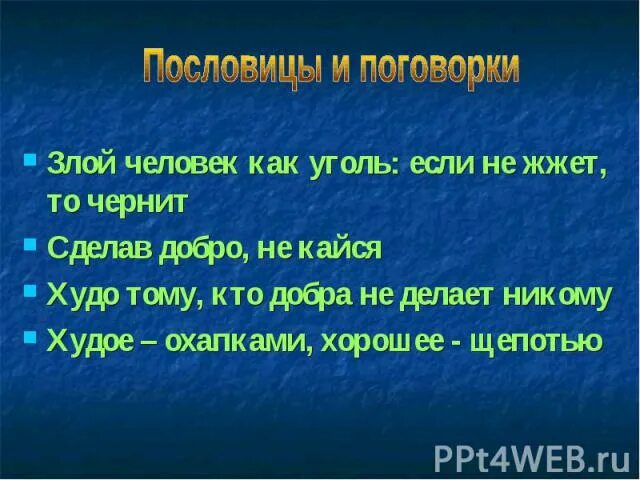 Пословицы и поговорки

- Злой человек как уголь: если не жжет, то чернит
- Сделав добро, не кайся
- Худо тому, кто добра не делает никому
- Худое – охапками, хорошее - щепотью

PPt4WEB.ru